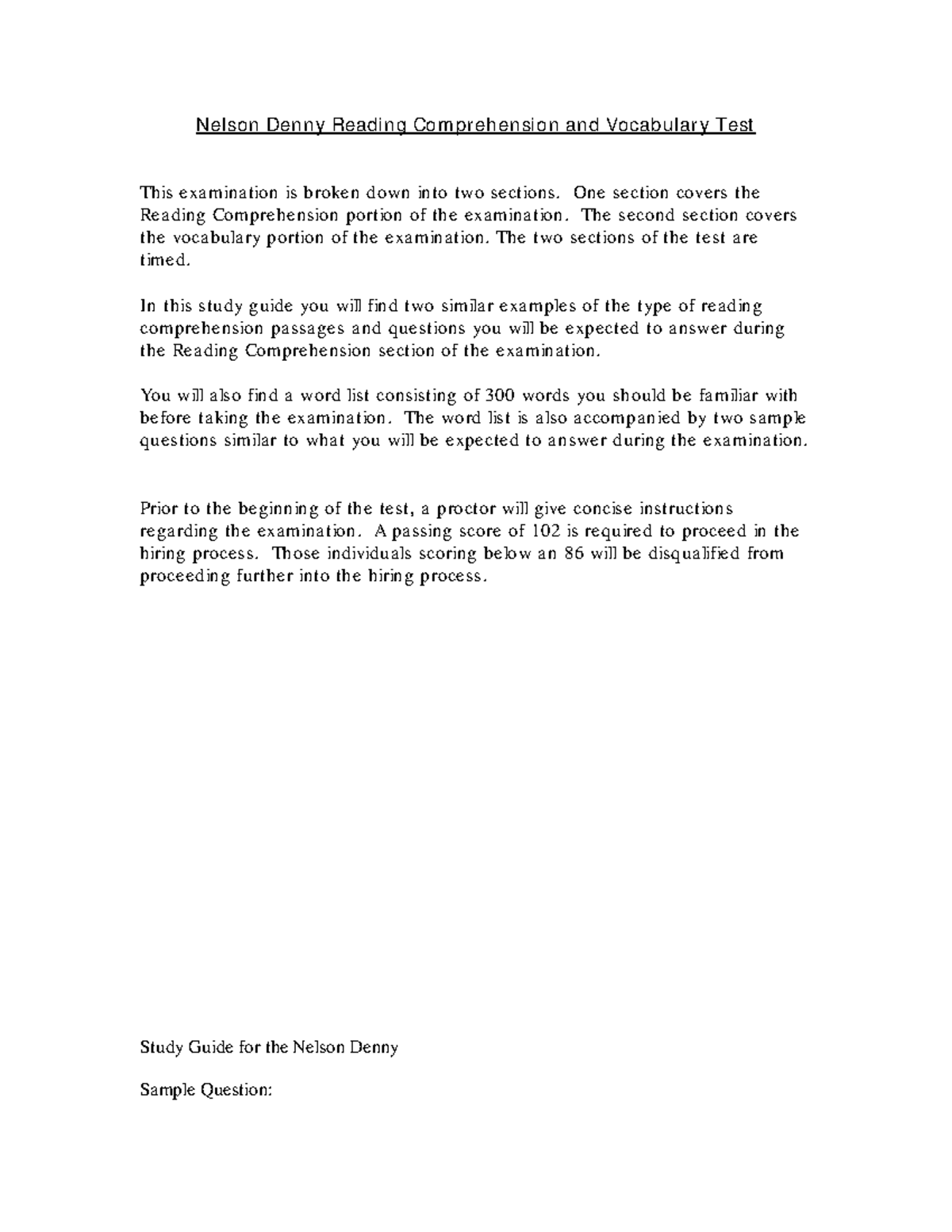 Nelson Denny Reading Comprehension and Vocabulary Test

This examination is broken down into two sections. One section covers the Reading Comprehension portion of the examination. The second section covers the vocabulary portion of the examination. The two sections of the test are timed.

In this study guide you will find two similar examples of the type of reading comprehension passages and questions you will be expected to answer during the Reading Comprehension section of the examination.

You will also find a word list consisting of 300 words you should be familiar with before taking the examination. The word list is also accompanied by two sample questions similar to what you will be expected to answer during the examination.

Prior to the beginning of the test, a proctor will give concise instructions regarding the examination. A passing score of 102 is required to proceed in the hiring process. Those individuals scoring below an 86 will be disqualified from proceeding further into the hiring process.

Study Guide for the Nelson Denny

Sample Question: